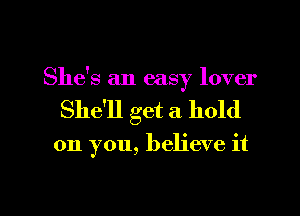 She's an easy lover
She'll get a hold
on you, believe it